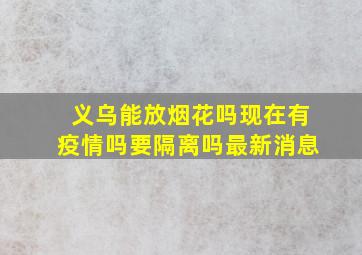 义乌能放烟花吗现在有疫情吗要隔离吗最新消息